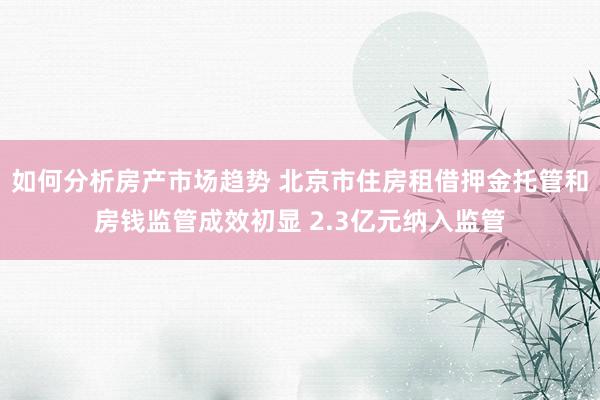 如何分析房产市场趋势 北京市住房租借押金托管和房钱监管成效初显 2.3亿元纳入监管